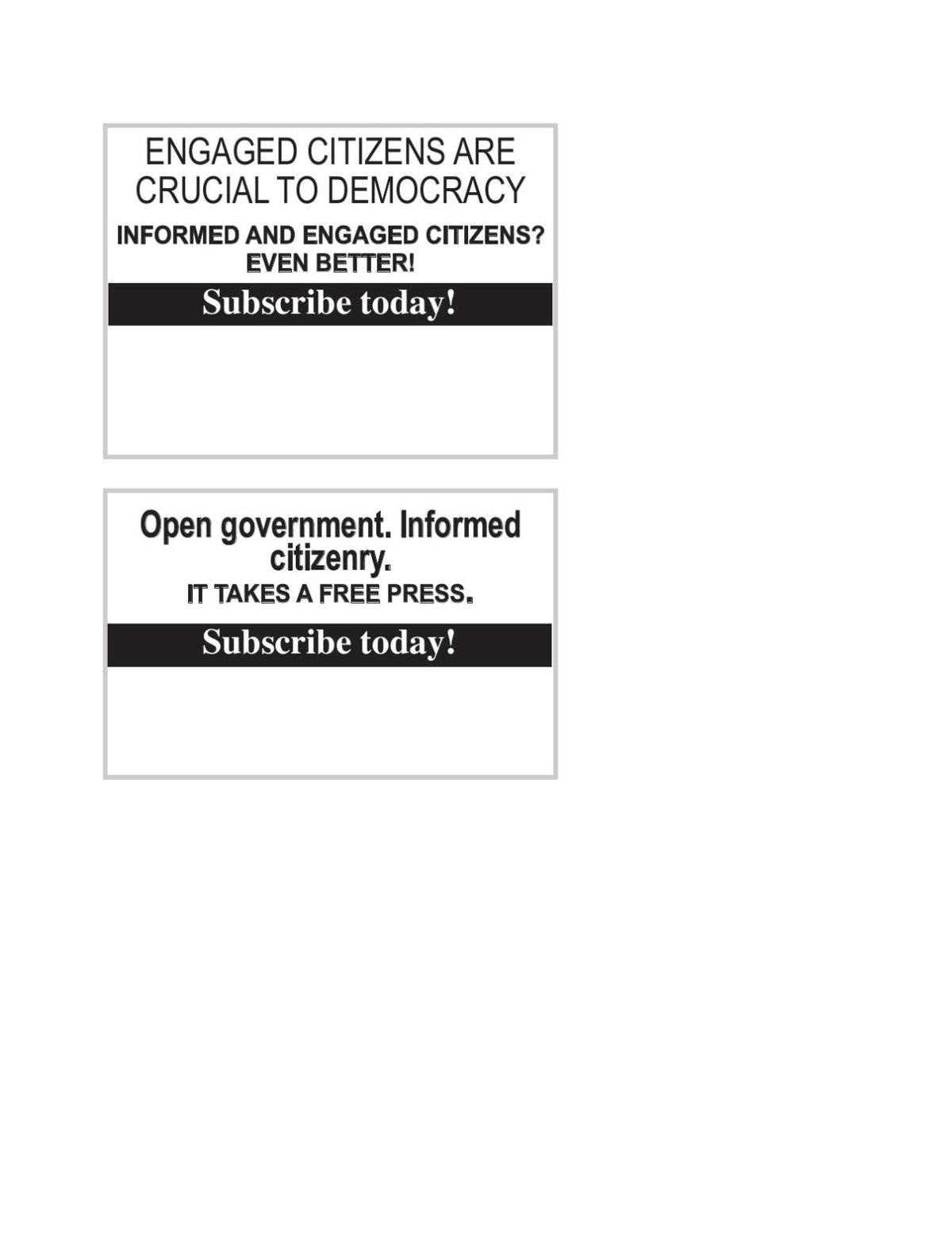 ENGAGED CITIZENS ARE CRUCIAL TO DEMOCRACY

INFORMED AND ENGAGED CITIZENS? EVEN BETTER!

Subscribe today!

Open government. Informed citizenry.

IT TAKES A FREE PRESS.

Subscribe today!